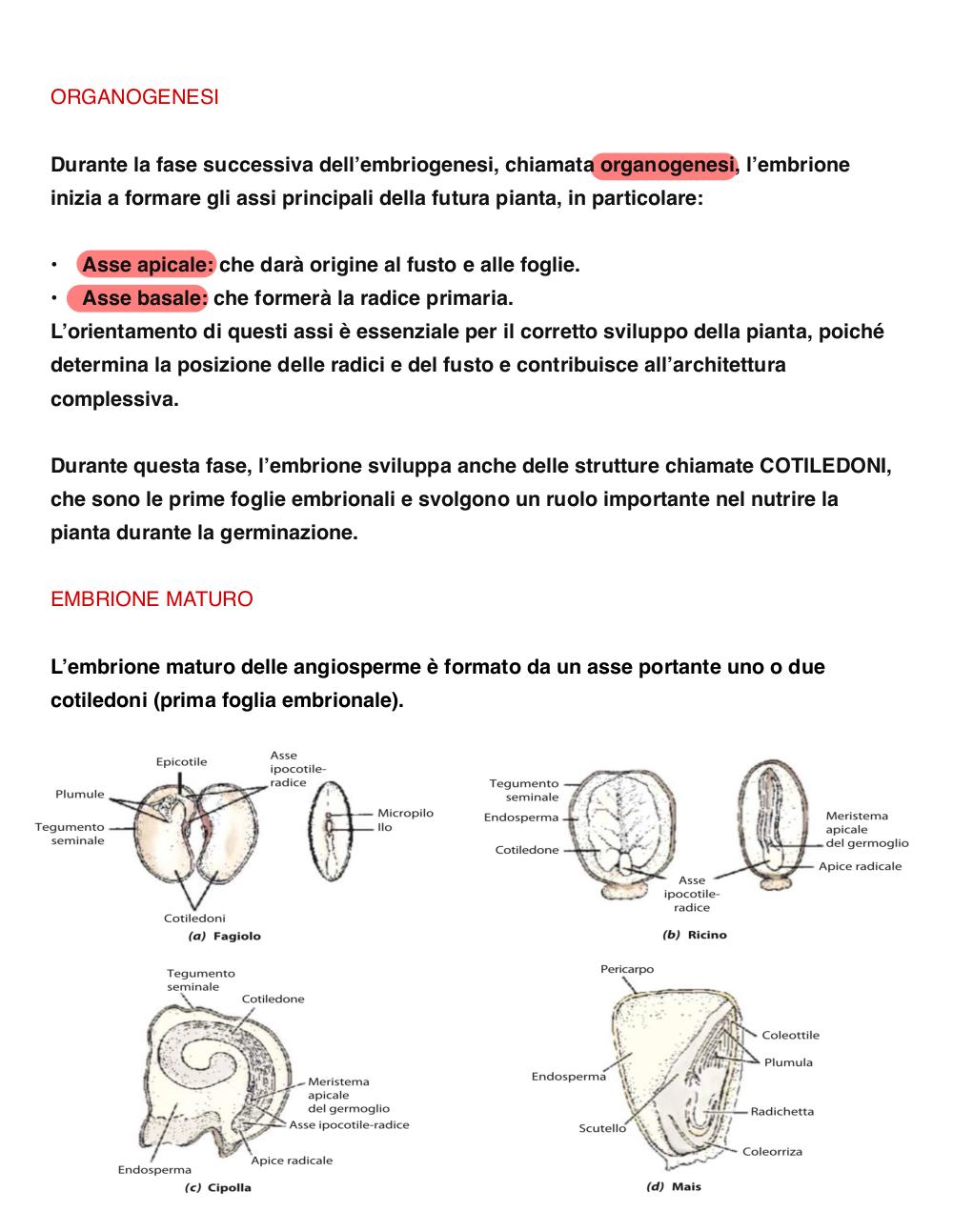 ORGANOGENESI

Durante la fase successiva dell'embriogenesi, chiamata organogenesi, l'embrione inizia a formare gli assi principali della futura pianta, in particolare:

• Asse apicale: che darà origine al fusto e alle foglie.
• Asse basale: che formerà la radice primaria.
L'orientamento di questi assi è essenziale per il corretto sviluppo della pianta, poiché determina la posizione delle radici e del fusto e contribuisce all'architettura complessiva.

Durante questa fase, l'embrione sviluppa anche delle strutture chiamate COTILEDONI, che sono le prime foglie embrionali e svolgono un ruolo importante nel nutrire la pianta durante la germinazione.

EMBRIONE MATURO

L'embrione maturo delle angiosperme è formato da un asse portante uno o due cotiledoni (prima foglia embrionale).

Epicotile
Asse ipocotile-radice
Plumule
Tegumento seminale
Micropilo
Ilo
Cotiledoni
(a) Fagiolo

Tegumento seminale
Endosperma
Cotiledone
Asse ipocotile-radice
Meristema apicale del germoglio
Apice radicale
(b) Ricino

Tegumento seminale
Cotiledone
Meristema apicale del germoglio
Asse ipocotile-radice
Apice radicale
Endosperma
(c) Cipolla

Pericarpo
Coleottile
Plumula
Endosperma
Radichetta
Scutello
Coleorriza
(d) Mais